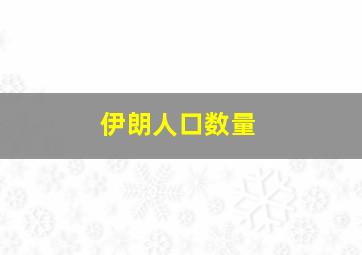 伊朗人口数量